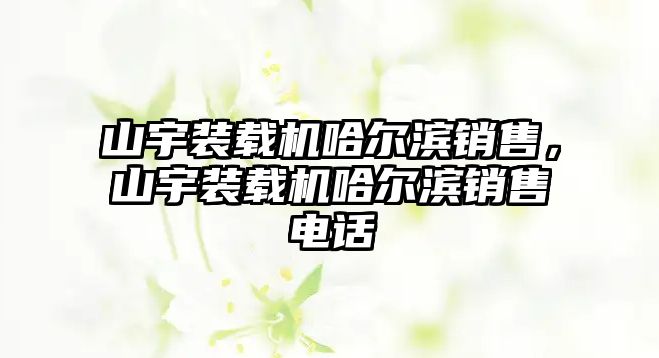 山宇装载机哈尔滨销售，山宇装载机哈尔滨销售电话